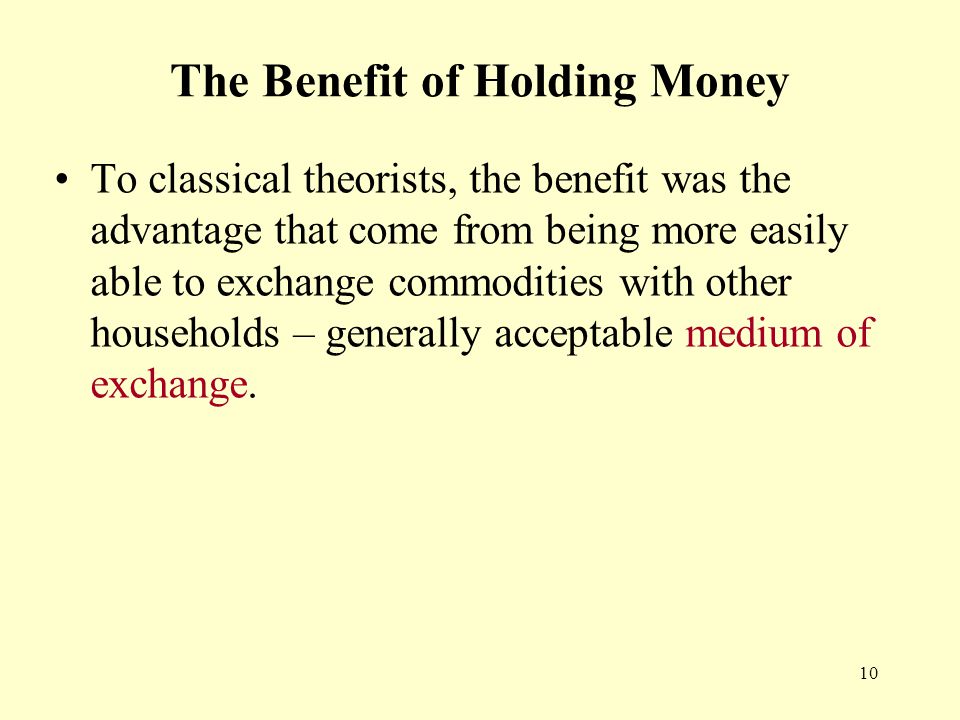 The Benefit of Holding Money

• To classical theorists, the benefit was the advantage that come from being more easily able to exchange commodities with other households – generally acceptable medium of exchange.

10